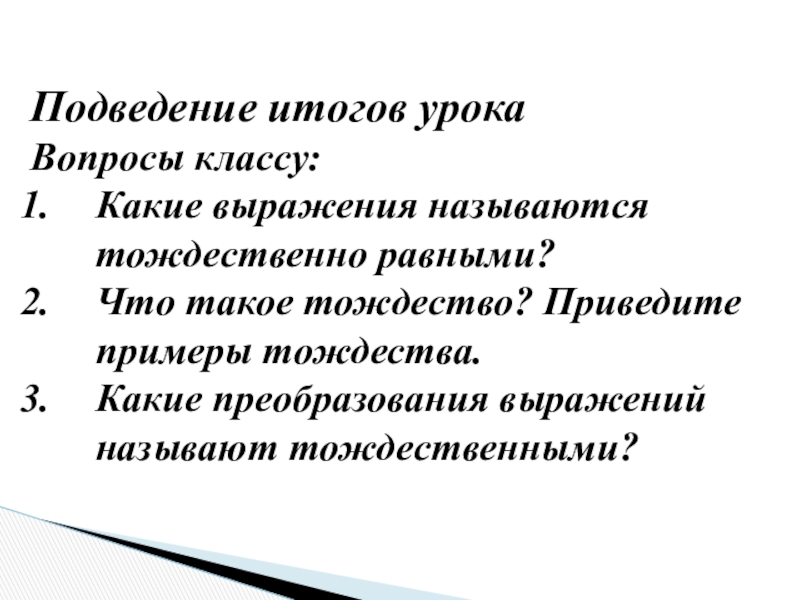 Подведение итогов урока

Вопросы классу:

1. Какие выражения называются тождественно равными?
2. Что такое тождество? Приведите примеры тождества.
3. Какие преобразования выражений называют тождественными?